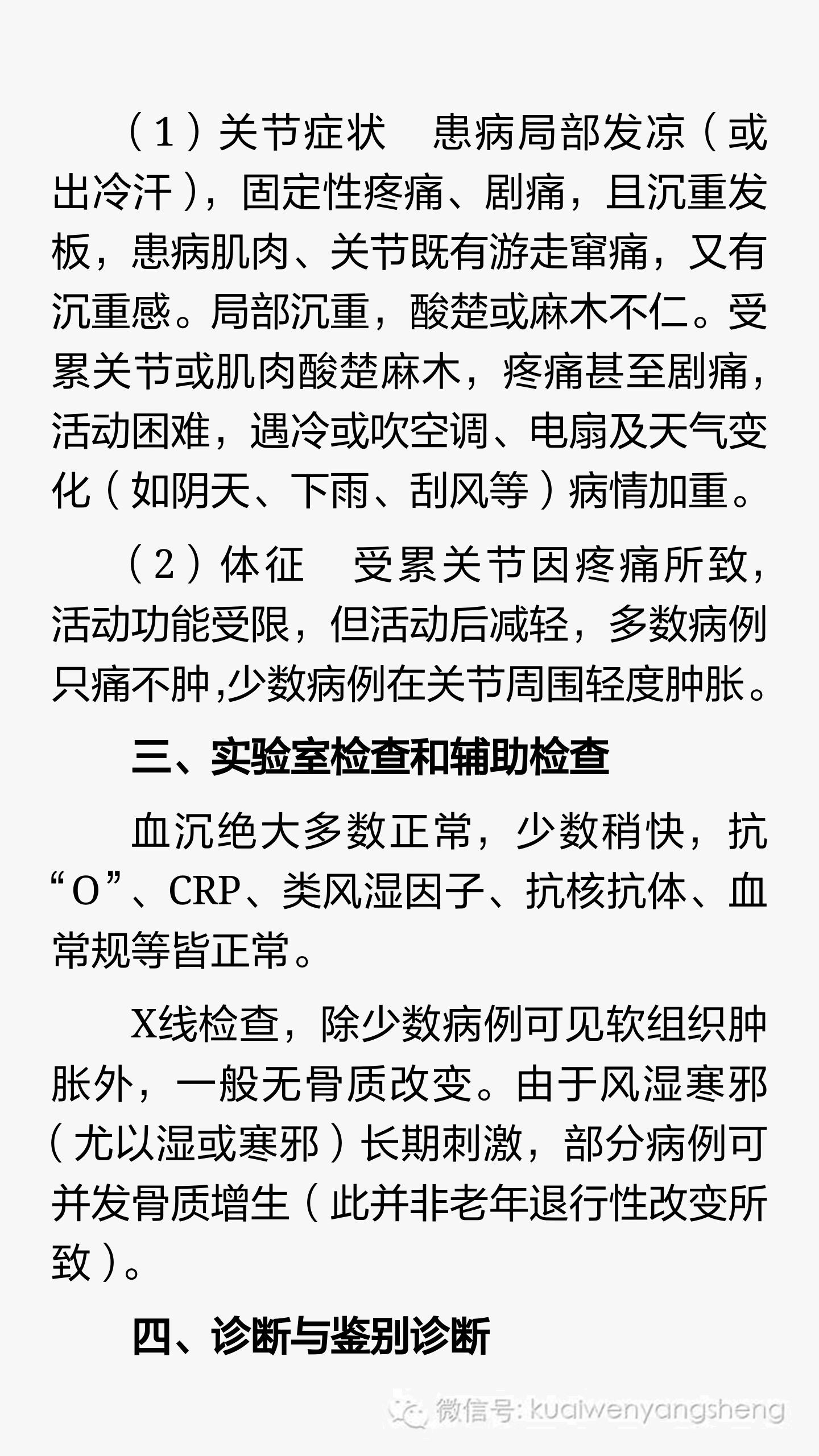 （1）关节症状　患病局部发凉（或出冷汗），固定性疼痛、剧痛，且沉重发板，患病肌肉、关节既有游走窜痛，又有沉重感。局部沉重，酸楚或麻木不仁。受累关节或肌肉酸楚麻木，疼痛甚至剧痛，活动困难，遇冷或吹空调、电扇及天气变化（如阴天、下雨、刮风等）病情加重。

（2）体征　受累关节因疼痛所致，活动功能受限，但活动后减轻，多数病例只痛不肿,少数病例在关节周围轻度肿胀。

三、实验室检查和辅助检查

血沉绝大多数正常，少数稍快，抗“O”、CRP、类风湿因子、抗核抗体、血常规等皆正常。

X线检查，除少数病例可见软组织肿胀外，一般无骨质改变。由于风湿寒邪（尤以湿或寒邪）长期刺激，部分病例可并发骨质增生（此并非老年退行性改变所致）。

四、诊断与鉴别诊断

微信号: kuaiwenyangsheng